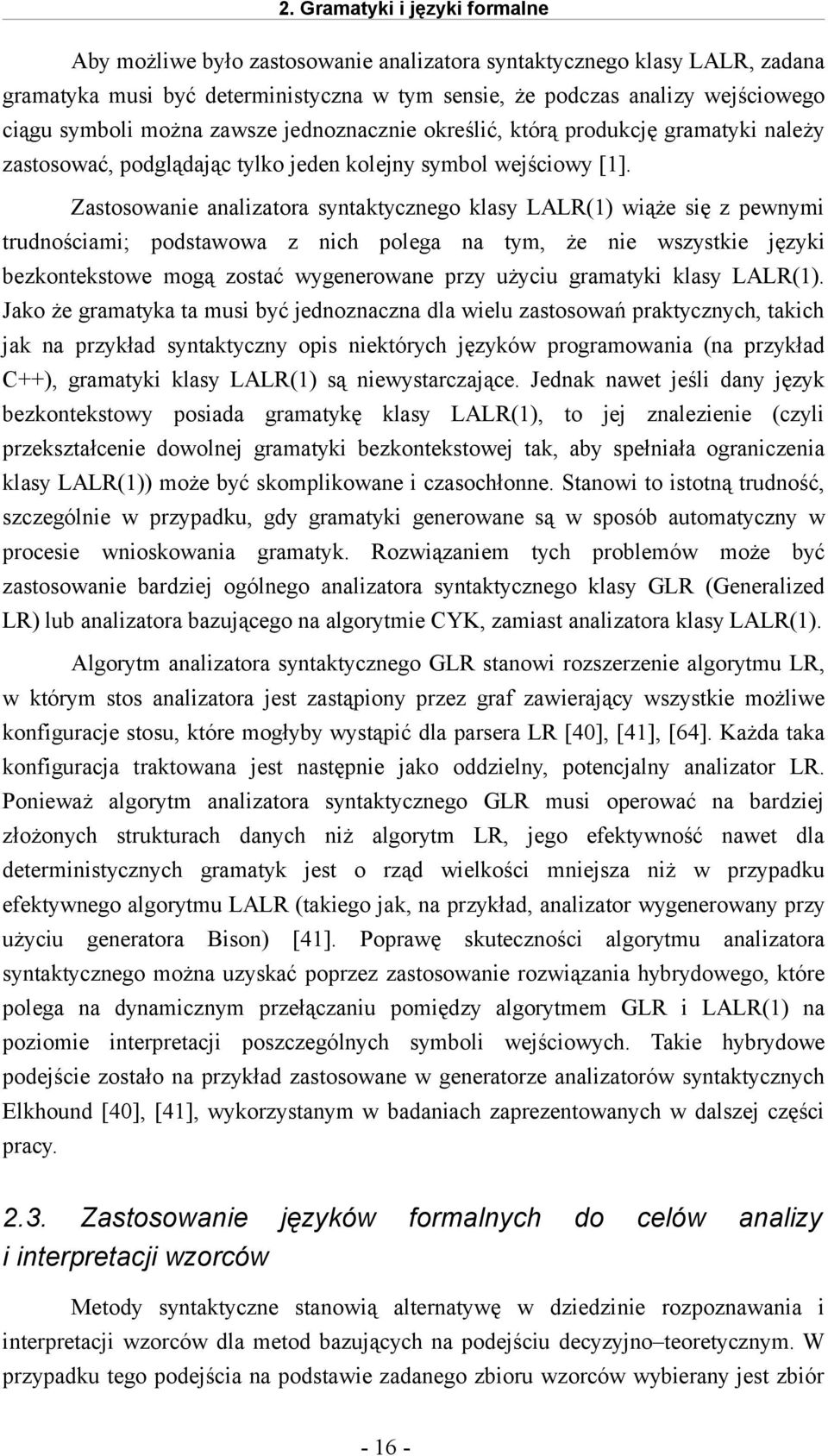 2. Gramatyki i języki formalne

Aby możliwe było zastosowanie analizatora syntaktycznego klasy LALR, zadana gramatyka musi być deterministyczna w tym sensie, że podczas analizy wejściowego ciągu symboli można zawsze jednoznacznie określić, którą produkcję gramatyki należy zastosować, podglądając tylko jeden kolejny symbol wejściowy [1].

Zastosowanie analizatora syntaktycznego klasy LALR(1) wiąże się z pewnymi trudnościami; podstawowa z nich polega na tym, że nie wszystkie języki bezkontekstowe mogą zostać wygenerowane przy użyciu gramatyki klasy LALR(1). Jako że gramatyka ta musi być jednoznaczna dla wielu zastosowań praktycznych, takich jak na przykład syntaktyczny opis niektórych języków programowania (na przykład C++), gramatyki klasy LALR(1) są niewystarczające. Jednak nawet jeśli dany język bezkontekstowy posiada gramatykę klasy LALR(1), to jej znalezienie (czyli przekształcenie dowolnej gramatyki bezkontekstowej tak, aby spełniała ograniczenia klasy LALR(1)) może być skomplikowane i czasochłonne. Stanowi to istotną trudność, szczególnie w przypadku, gdy gramatyki generowane są w sposób automatyczny w procesie wnioskowania gramatyk. Rozwiązaniem tych problemów może być zastosowanie bardziej ogólnego analizatora syntaktycznego klasy GLR (Generalized LR) lub analizatora bazującego na algorytmie CYK, zamiast analizatora klasy LALR(1).

Algorytm analizatora syntaktycznego GLR stanowi rozszerzenie algorytmu LR, w którym stos analizatora jest zastąpiony przez graf zawierający wszystkie możliwe konfiguracje stosu, które mogłyby wystąpić dla parsera LR [40], [41], [64]. Każda taka konfiguracja traktowana jest następnie jako oddzielny, potencjalny analizator LR. Ponieważ algorytm analizatora syntaktycznego GLR musi operować na bardziej złożonych strukturach danych niż algorytm LR, jego efektywność nawet dla deterministycznych gramatyk jest o rząd wielkości mniejsza niż w przypadku efektywnego algorytmu LALR (takiego jak, na przykład, analizator wygenerowany przy użyciu generatora Bison) [41]. Poprawę skuteczności algorytmu analizatora syntaktycznego można uzyskać poprzez zastosowanie rozwiązania hybrydowego, które polega na dynamicznym przełączaniu pomiędzy algorytmem GLR i LALR(1) na poziomie interpretacji poszczególnych symboli wejściowych. Takie hybrydowe podejście zostało na przykład zastosowane w generatorze analizatorów syntaktycznych Elkhound [40], [41], wykorzystanym w badaniach zaprezentowanych w dalszej części pracy.

2.3. Zastosowanie języków formalnych do celów analizy i interpretacji wzorców

Metody syntaktyczne stanowią alternatywę w dziedzinie rozpoznawania i interpretacji wzorców dla metod bazujących na podejściu decyzyjno–teoretycznym. W przypadku tego podejścia na podstawie zadanego zbioru wzorców wybierany jest zbiór

- 16 -